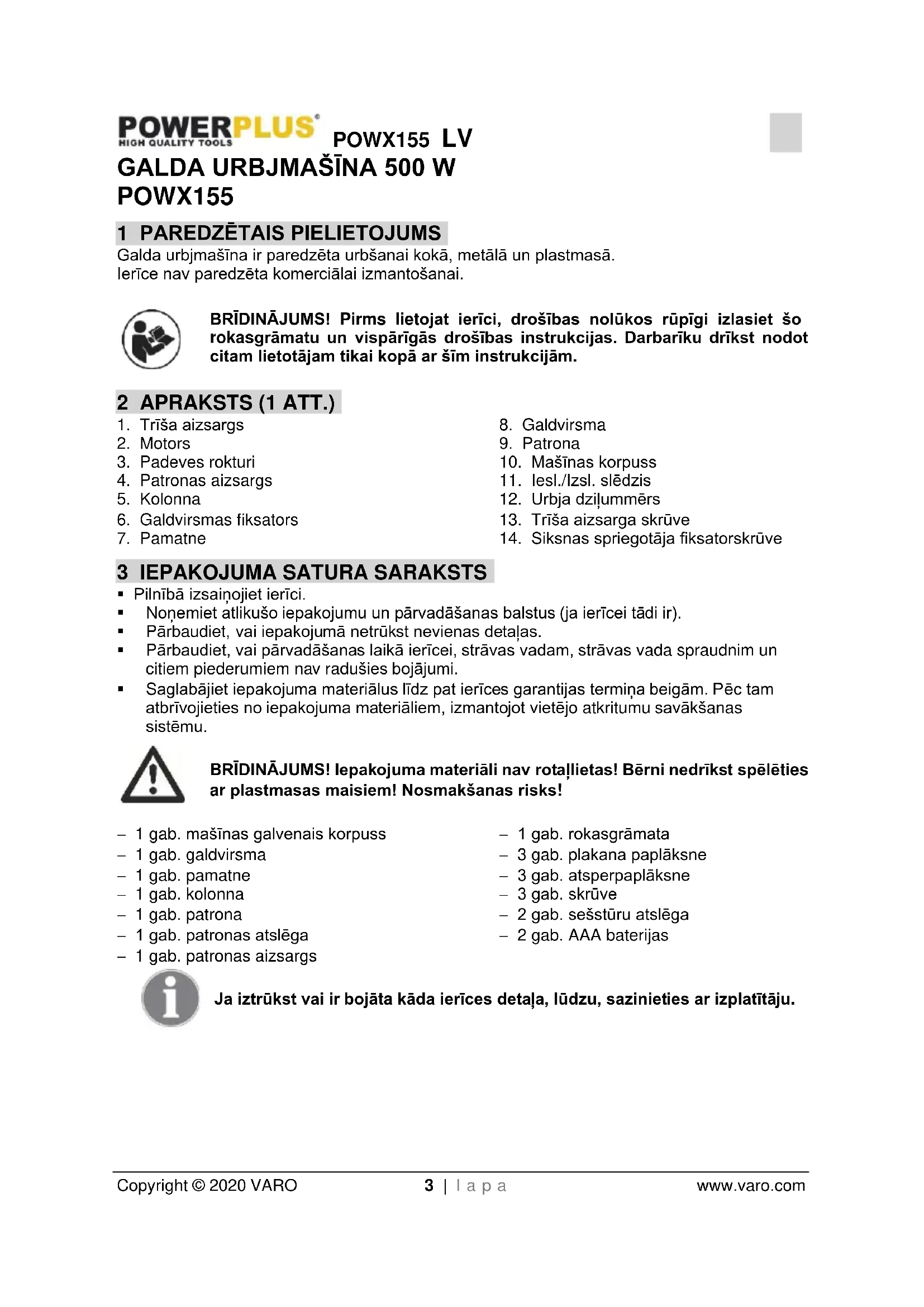 POWERPLUS®
HIGH QUALITY TOOLS
POWX155 LV

GALDA URBJMAŠĪNA 500 W
POWX155

1 PAREDZĒTAIS PIELIETOJUMS

Galda urbjmašīna ir paredzēta urbšanai kokā, metālā un plastmasā. Ierīce nav paredzēta komerciālai izmantošanai.

BRĪDINĀJUMS! Pirms lietojat ierīci, drošības nolūkos rūpīgi izlasiet šo rokasgrāmatu un vispārīgās drošības instrukcijas. Darbarīku drīkst nodot citam lietotājam tikai kopā ar šīm instrukcijām.

2 APRAKSTS (1 ATT.)

1. Trīša aizsargs
2. Motors
3. Padeves rokturi
4. Patronas aizsargs
5. Kolonna
6. Galdvirsmas fiksators
7. Pamatne

8. Galdvirsma
9. Patrona
10. Mašīnas korpuss
11. Iesl./Izsl. slēdzis
12. Urbja dziļummērs
13. Trīša aizsarga skrūve
14. Siksnas spriegotāja fiksatorskrūve

3 IEPAKOJUMA SATURA SARAKSTS

▪ Pilnībā izsaiņojiet ierīci.
▪ Noņemiet atlikušo iepakojumu un pārvadāšanas balstus (ja ierīcei tādi ir).
▪ Pārbaudiet, vai iepakojumā netrūkst nevienas detaļas.
▪ Pārbaudiet, vai pārvadāšanas laikā ierīcei, strāvas vadam, strāvas vada spraudnim un citiem piederumiem nav radušies bojājumi.
▪ Saglabājiet iepakojuma materiālus līdz pat ierīces garantijas termiņa beigām. Pēc tam atbrīvojieties no iepakojuma materiāliem, izmantojot vietējo atkritumu savākšanas sistēmu.

BRĪDINĀJUMS! Iepakojuma materiāli nav rotaļlietas! Bērni nedrīkst spēlēties ar plastmasas maisiem! Nosmakšanas risks!

– 1 gab. mašīnas galvenais korpuss
– 1 gab. galdvirsma
– 1 gab. pamatne
– 1 gab. kolonna
– 1 gab. patrona
– 1 gab. patronas atslēga
– 1 gab. patronas aizsargs

– 1 gab. rokasgrāmata
– 3 gab. plakana paplāksne
– 3 gab. atsperpaplāksne
– 3 gab. skrūve
– 2 gab. sešstūru atslēga
– 2 gab. AAA baterijas

Ja iztrūkst vai ir bojāta kāda ierīces detaļa, lūdzu, sazinieties ar izplatītāju.

Copyright © 2020 VARO 3 | l a p a www.varo.com